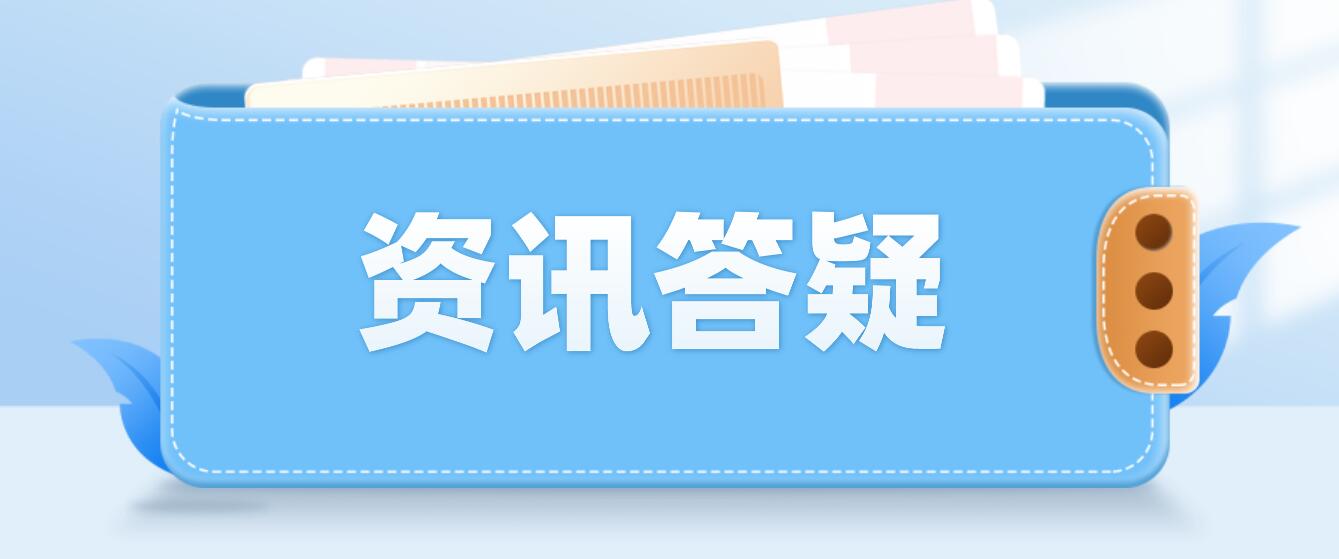 资讯答疑